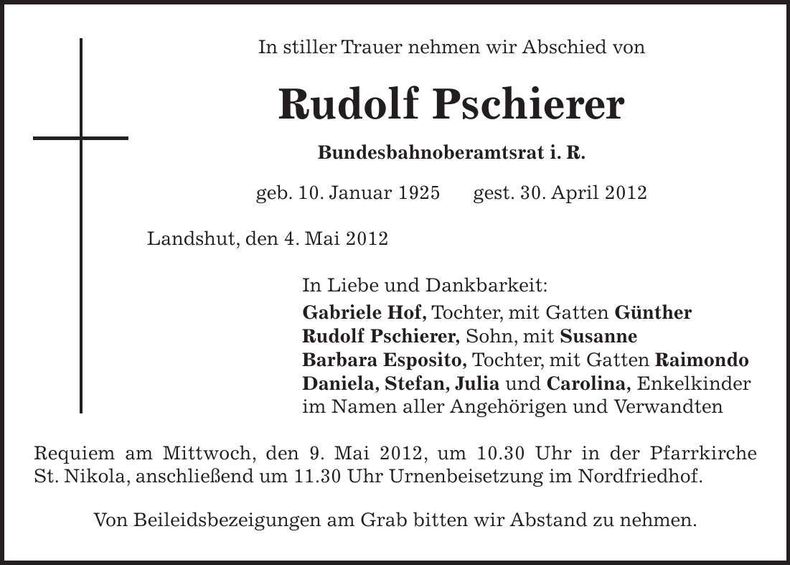 In stiller Trauer nehmen wir Abschied von

Rudolf Pschierer

Bundesbahnoberamtsrat i. R.

geb. 10. Januar 1925 gest. 30. April 2012

Landshut, den 4. Mai 2012

In Liebe und Dankbarkeit:
Gabriele Hof, Tochter, mit Gatten Günther
Rudolf Pschierer, Sohn, mit Susanne
Barbara Esposito, Tochter, mit Gatten Raimondo
Daniela, Stefan, Julia und Carolina, Enkelkinder
im Namen aller Angehörigen und Verwandten

Requiem am Mittwoch, den 9. Mai 2012, um 10.30 Uhr in der Pfarrkirche St. Nikola, anschließend um 11.30 Uhr Urnenbeisetzung im Nordfriedhof.

Von Beileidsbezeigungen am Grab bitten wir Abstand zu nehmen.